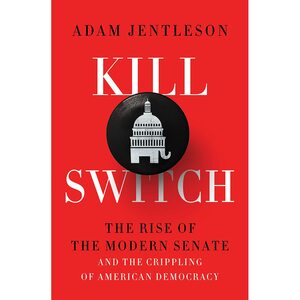 ADAM JENTLESON

KILL SWITCH

THE RISE OF THE MODERN SENATE
AND THE CRIPPLING OF AMERICAN DEMOCRACY